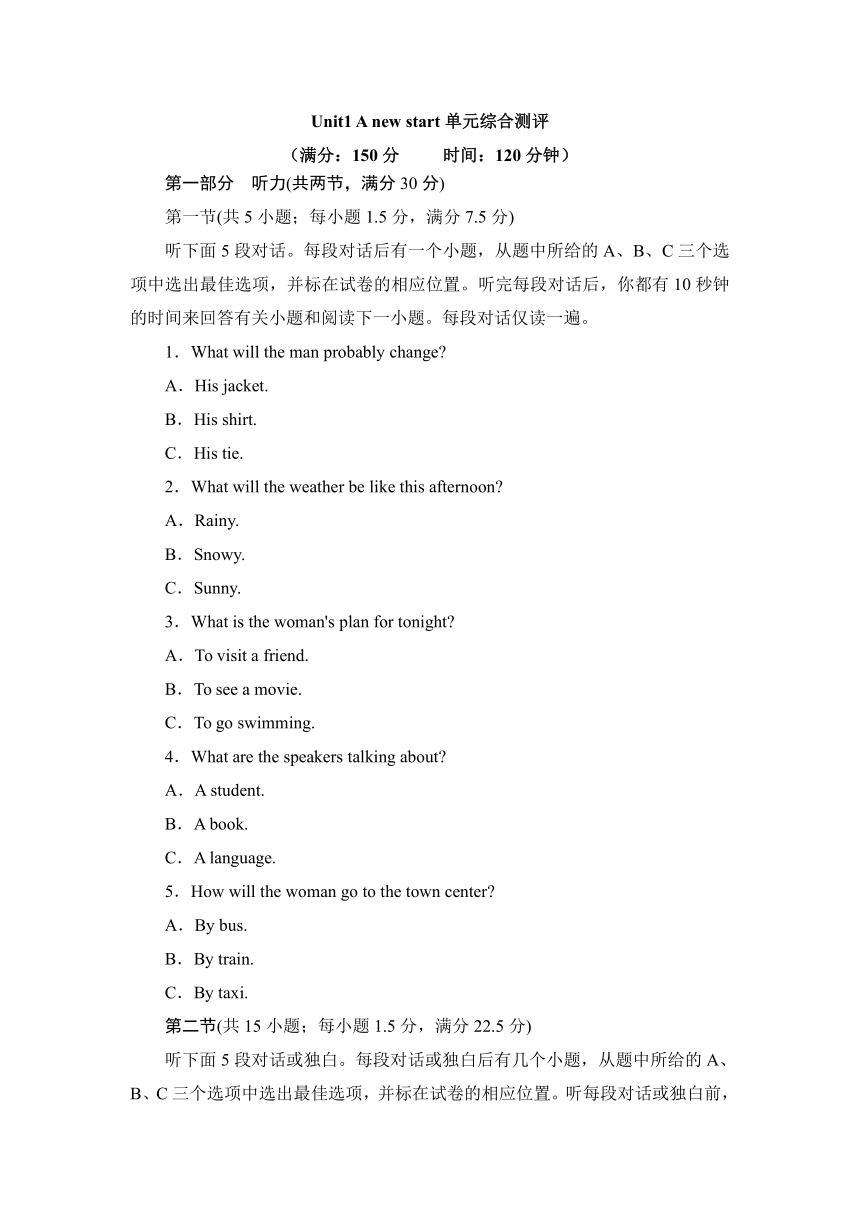 Unit1 A new start 单元综合测评

（满分：150 分　　时间：120 分钟）

第一部分　听力(共两节，满分 30 分)

第一节(共 5 小题；每小题 1.5 分，满分 7.5 分)

听下面 5 段对话。每段对话后有一个小题，从题中所给的 A、B、C 三个选项中选出最佳选项，并标在试卷的相应位置。听完每段对话后，你都有 10 秒钟的时间来回答有关小题和阅读下一小题。每段对话仅读一遍。

1．What will the man probably change?

A．His jacket.

B．His shirt.

C．His tie.

2．What will the weather be like this afternoon?

A．Rainy.

B．Snowy.

C．Sunny.

3．What is the woman's plan for tonight?

A．To visit a friend.

B．To see a movie.

C．To go swimming.

4．What are the speakers talking about?

A．A student.

B．A book.

C．A language.

5．How will the woman go to the town center?

A．By bus.

B．By train.

C．By taxi.

第二节(共 15 小题；每小题 1.5 分，满分 22.5 分)

听下面 5 段对话或独白。每段对话或独白后有几个小题，从题中所给的 A、B、C 三个选项中选出最佳选项，并标在试卷的相应位置。听每段对话或独白前，